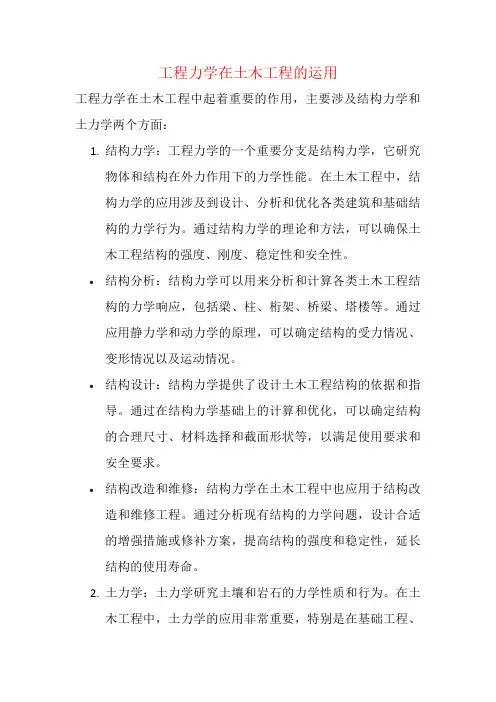 工程力学在土木工程的运用

工程力学在土木工程中起着重要的作用，主要涉及结构力学和土力学两个方面：

1. 结构力学：工程力学的一个重要分支是结构力学，它研究物体和结构在外力作用下的力学性能。在土木工程中，结构力学的应用涉及到设计、分析和优化各类建筑和基础结构的力学行为。通过结构力学的理论和方法，可以确保土木工程结构的强度、刚度、稳定性和安全性。

• 结构分析：结构力学可以用来分析和计算各类土木工程结构的力学响应，包括梁、柱、桁架、桥梁、塔楼等。通过应用静力学和动力学的原理，可以确定结构的受力情况、变形情况以及运动情况。

• 结构设计：结构力学提供了设计土木工程结构的依据和指导。通过在结构力学基础上的计算和优化，可以确定结构的合理尺寸、材料选择和截面形状等，以满足使用要求和安全要求。

• 结构改造和维修：结构力学在土木工程中也应用于结构改造和维修工程。通过分析现有结构的力学问题，设计合适的增强措施或修补方案，提高结构的强度和稳定性，延长结构的使用寿命。

2. 土力学：土力学研究土壤和岩石的力学性质和行为。在土木工程中，土力学的应用非常重要，特别是在基础工程、